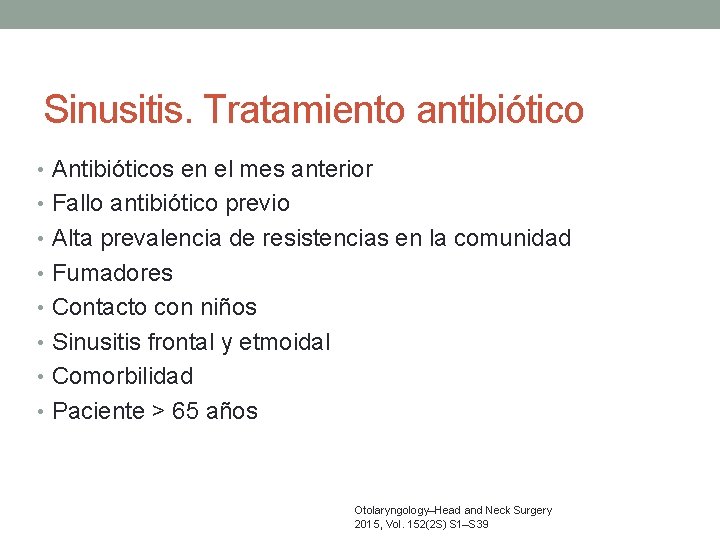 Sinusitis. Tratamiento antibiótico

• Antibióticos en el mes anterior
• Fallo antibiótico previo
• Alta prevalencia de resistencias en la comunidad
• Fumadores
• Contacto con niños
• Sinusitis frontal y etmoidal
• Comorbilidad
• Paciente > 65 años

Otolaryngology–Head and Neck Surgery 2015, Vol. 152(2S) S1–S39